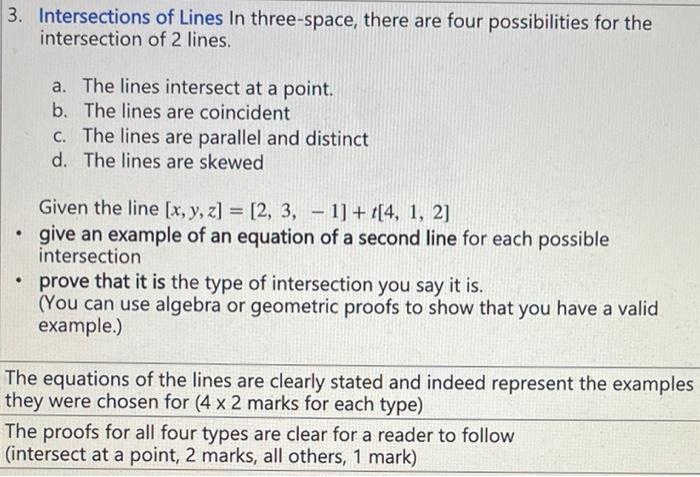 3. Intersections of Lines In three-space, there are four possibilities for the intersection of 2 lines.

a. The lines intersect at a point.
b. The lines are coincident
c. The lines are parallel and distinct
d. The lines are skewed

Given the line $[x, y, z] = [2, 3, -1] + t[4, 1, 2]$

• give an example of an equation of a second line for each possible intersection
• prove that it is the type of intersection you say it is. (You can use algebra or geometric proofs to show that you have a valid example.)

The equations of the lines are clearly stated and indeed represent the examples they were chosen for (4 x 2 marks for each type)

The proofs for all four types are clear for a reader to follow (intersect at a point, 2 marks, all others, 1 mark)